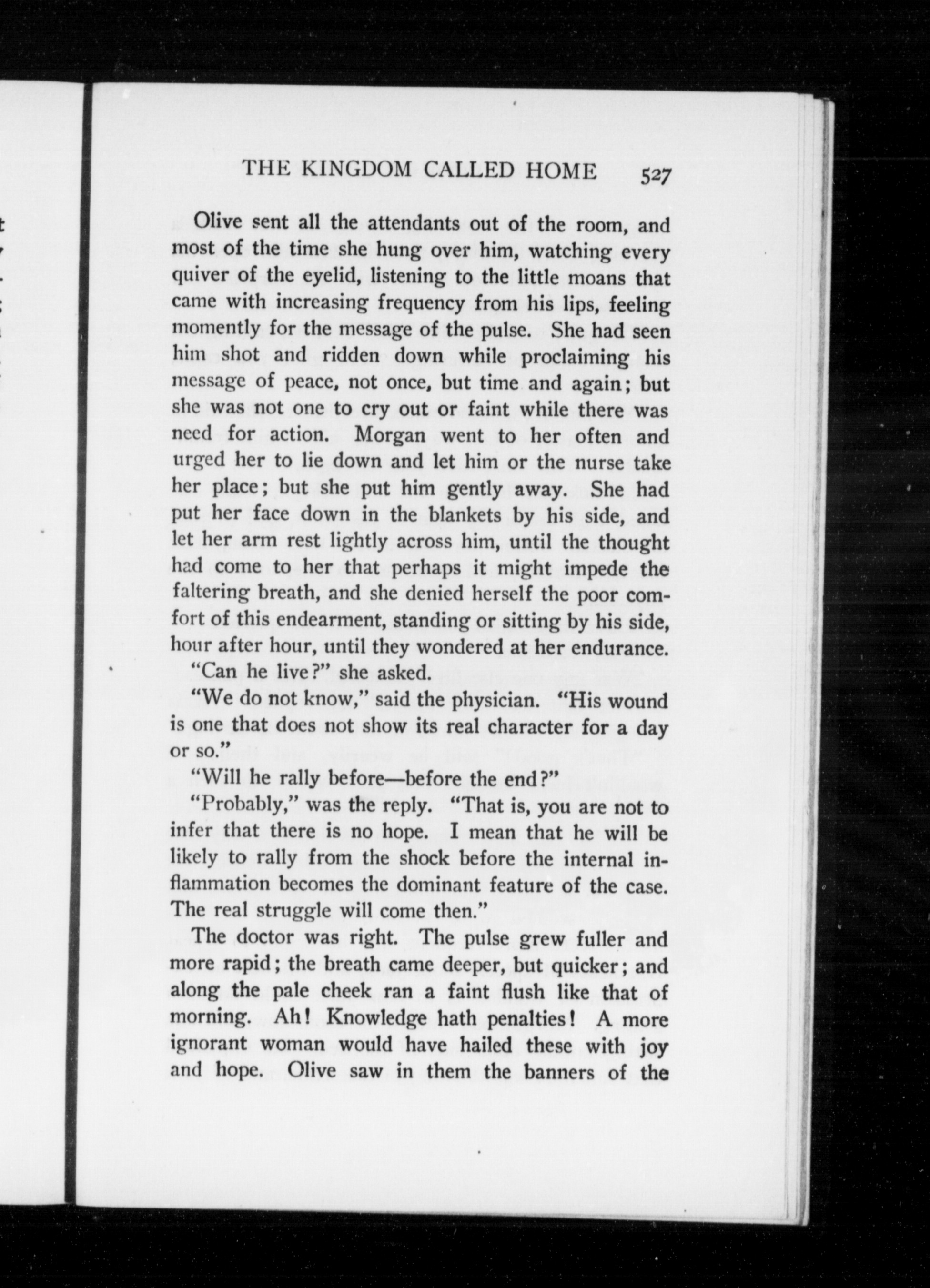 THE KINGDOM CALLED HOME 527

Olive sent all the attendants out of the room, and most of the time she hung over him, watching every quiver of the eyelid, listening to the little moans that came with increasing frequency from his lips, feeling momently for the message of the pulse. She had seen him shot and ridden down while proclaiming his message of peace, not once, but time and again; but she was not one to cry out or faint while there was need for action. Morgan went to her often and urged her to lie down and let him or the nurse take her place; but she put him gently away. She had put her face down in the blankets by his side, and let her arm rest lightly across him, until the thought had come to her that perhaps it might impede the faltering breath, and she denied herself the poor comfort of this endearment, standing or sitting by his side, hour after hour, until they wondered at her endurance.

"Can he live?" she asked.

"We do not know," said the physician. "His wound is one that does not show its real character for a day or so."

"Will he rally before—before the end?"

"Probably," was the reply. "That is, you are not to infer that there is no hope. I mean that he will be likely to rally from the shock before the internal inflammation becomes the dominant feature of the case. The real struggle will come then."

The doctor was right. The pulse grew fuller and more rapid; the breath came deeper, but quicker; and along the pale cheek ran a faint flush like that of morning. Ah! Knowledge hath penalties! A more ignorant woman would have hailed these with joy and hope. Olive saw in them the banners of the